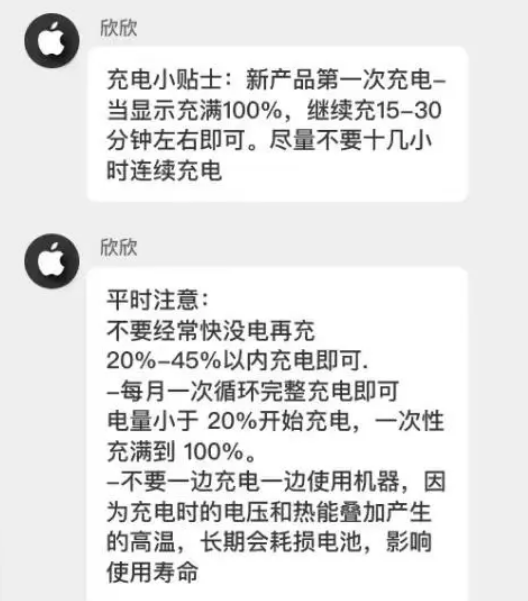 欣欣

充电小贴士：新产品第一次充电–当显示充满100%，继续充15–30分钟左右即可。尽量不要十几小时连续充电

欣欣

平时注意：
不要经常快没电再充
20%–45%以内充电即可.
–每月一次循环完整充电即可
电量小于 20%开始充电，一次性充满到 100%。
–不要一边充电一边使用机器，因为充电时的电压和热能叠加产生的高温，长期会耗损电池，影响使用寿命